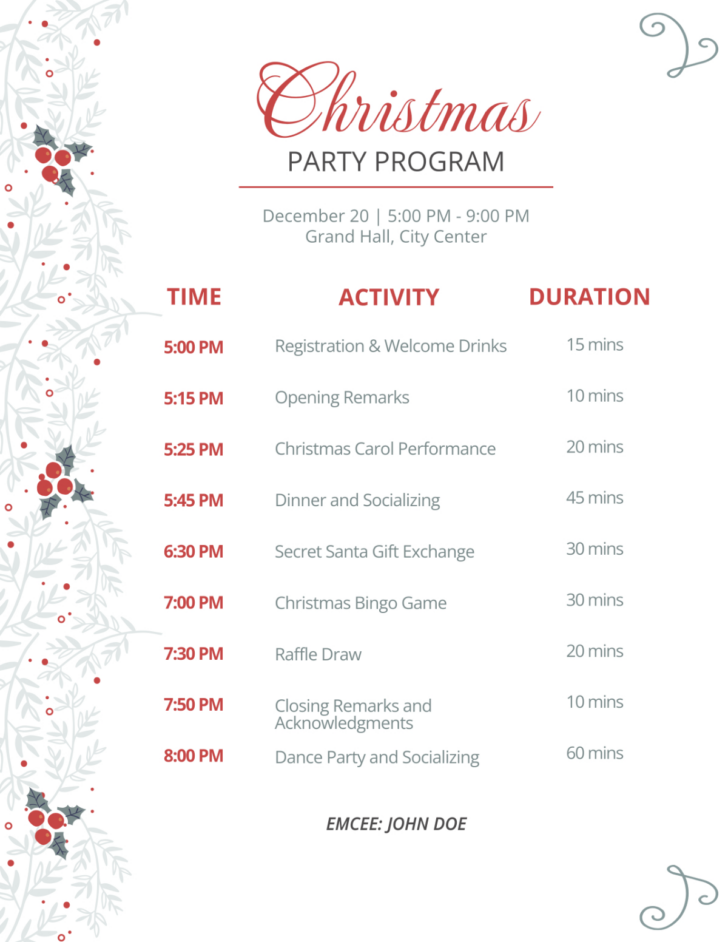 Christmas
PARTY PROGRAM

December 20 | 5:00 PM - 9:00 PM
Grand Hall, City Center

| TIME | ACTIVITY | DURATION |
|---|---|---|
| 5:00 PM | Registration & Welcome Drinks | 15 mins |
| 5:15 PM | Opening Remarks | 10 mins |
| 5:25 PM | Christmas Carol Performance | 20 mins |
| 5:45 PM | Dinner and Socializing | 45 mins |
| 6:30 PM | Secret Santa Gift Exchange | 30 mins |
| 7:00 PM | Christmas Bingo Game | 30 mins |
| 7:30 PM | Raffle Draw | 20 mins |
| 7:50 PM | Closing Remarks and Acknowledgments | 10 mins |
| 8:00 PM | Dance Party and Socializing | 60 mins |

EMCEE: JOHN DOE